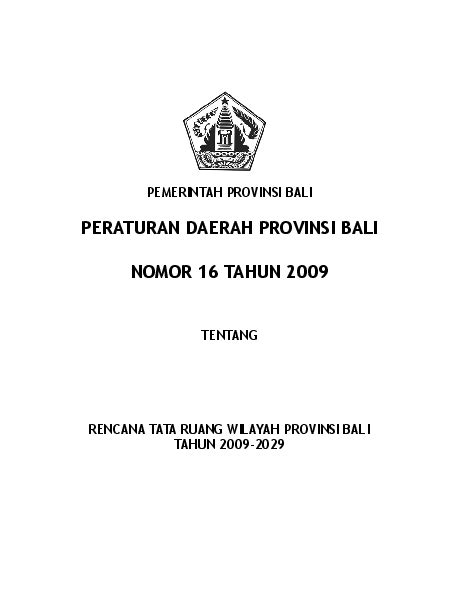 PEMERINTAH PROVINSI BALI

PERATURAN DAERAH PROVINSI BALI

NOMOR 16 TAHUN 2009

TENTANG

RENCANA TATA RUANG WILAYAH PROVINSI BALI
TAHUN 2009-2029